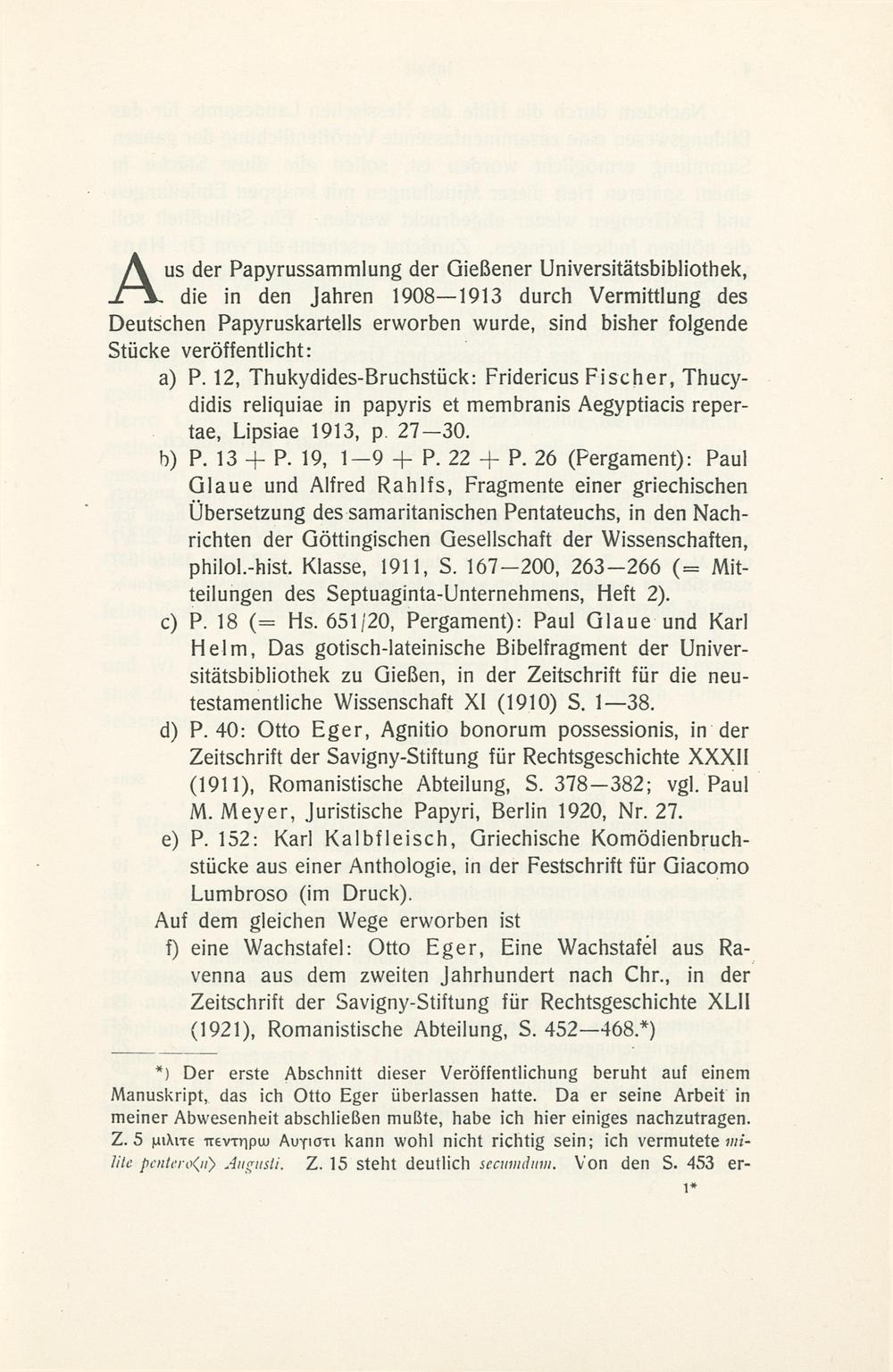 Aus der Papyrussammlung der Gießener Universitätsbibliothek, die in den Jahren 1908—1913 durch Vermittlung des Deutschen Papyruskartells erworben wurde, sind bisher folgende Stücke veröffentlicht:

a) P. 12, Thukydides-Bruchstück: Fridericus Fischer, Thucydidis reliquiae in papyris et membranis Aegyptiacis repertae, Lipsiae 1913, p. 27—30.

b) P. 13 + P. 19, 1—9 + P. 22 + P. 26 (Pergament): Paul Glaue und Alfred Rahlfs, Fragmente einer griechischen Übersetzung des samaritanischen Pentateuchs, in den Nachrichten der Göttingischen Gesellschaft der Wissenschaften, philol.-hist. Klasse, 1911, S. 167—200, 263—266 (= Mitteilungen des Septuaginta-Unternehmens, Heft 2).

c) P. 18 (= Hs. 651/20, Pergament): Paul Glaue und Karl Helm, Das gotisch-lateinische Bibelfragment der Universitätsbibliothek zu Gießen, in der Zeitschrift für die neutestamentliche Wissenschaft XI (1910) S. 1—38.

d) P. 40: Otto Eger, Agnitio bonorum possessionis, in der Zeitschrift der Savigny-Stiftung für Rechtsgeschichte XXXII (1911), Romanistische Abteilung, S. 378—382; vgl. Paul M. Meyer, Juristische Papyri, Berlin 1920, Nr. 27.

e) P. 152: Karl Kalbfleisch, Griechische Komödienbruchstücke aus einer Anthologie, in der Festschrift für Giacomo Lumbroso (im Druck).

Auf dem gleichen Wege erworben ist

f) eine Wachstafel: Otto Eger, Eine Wachstafel aus Ravenna aus dem zweiten Jahrhundert nach Chr., in der Zeitschrift der Savigny-Stiftung für Rechtsgeschichte XLII (1921), Romanistische Abteilung, S. 452—468.*)

*) Der erste Abschnitt dieser Veröffentlichung beruht auf einem Manuskript, das ich Otto Eger überlassen hatte. Da er seine Arbeit in meiner Abwesenheit abschließen mußte, habe ich hier einiges nachzutragen. Z. 5 μιλιτε πεντηρω Αυγιστι kann wohl nicht richtig sein; ich vermutete milite pentero⟨n⟩ Augusti. Z. 15 steht deutlich secundum. Von den S. 453 er-

1*